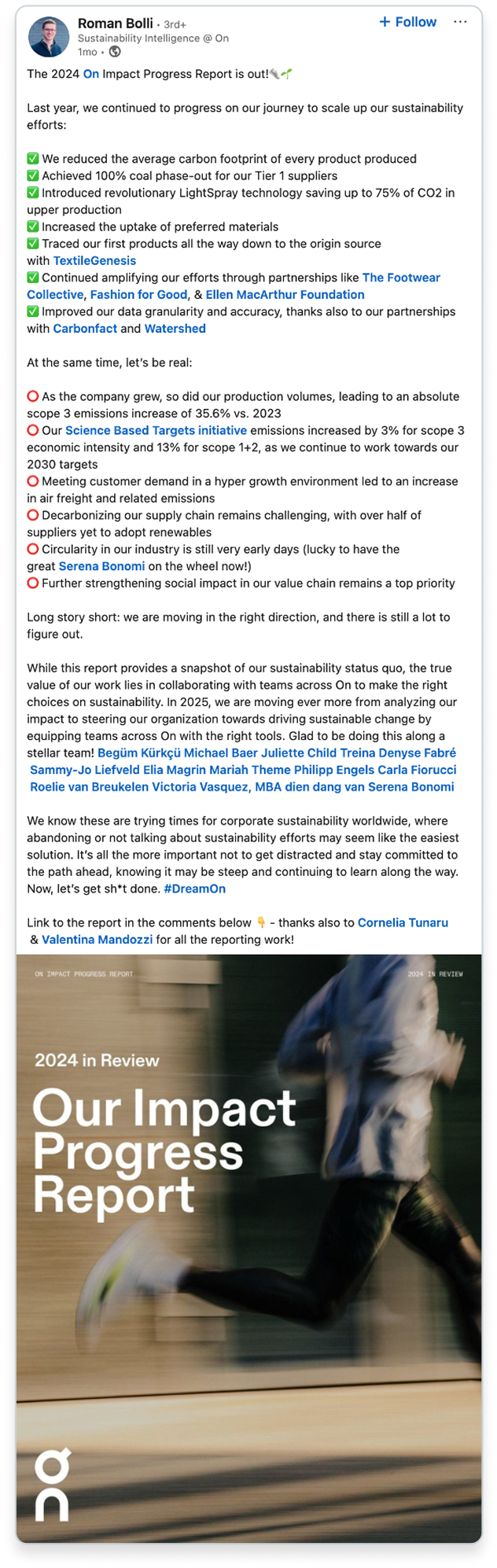 Roman Bolli • 3rd+
Sustainability Intelligence @ On
1mo •

+ Follow ···

The 2024 On Impact Progress Report is out!🔦🌱

Last year, we continued to progress on our journey to scale up our sustainability efforts:

✅ We reduced the average carbon footprint of every product produced
✅ Achieved 100% coal phase-out for our Tier 1 suppliers
✅ Introduced revolutionary LightSpray technology saving up to 75% of CO2 in upper production
✅ Increased the uptake of preferred materials
✅ Traced our first products all the way down to the origin source with TextileGenesis
✅ Continued amplifying our efforts through partnerships like The Footwear Collective, Fashion for Good, & Ellen MacArthur Foundation
✅ Improved our data granularity and accuracy, thanks also to our partnerships with Carbonfact and Watershed

At the same time, let's be real:

⭕ As the company grew, so did our production volumes, leading to an absolute scope 3 emissions increase of 35.6% vs. 2023
⭕ Our Science Based Targets initiative emissions increased by 3% for scope 3 economic intensity and 13% for scope 1+2, as we continue to work towards our 2030 targets
⭕ Meeting customer demand in a hyper growth environment led to an increase in air freight and related emissions
⭕ Decarbonizing our supply chain remains challenging, with over half of suppliers yet to adopt renewables
⭕ Circularity in our industry is still very early days (lucky to have the great Serena Bonomi on the wheel now!)
⭕ Further strengthening social impact in our value chain remains a top priority

Long story short: we are moving in the right direction, and there is still a lot to figure out.

While this report provides a snapshot of our sustainability status quo, the true value of our work lies in collaborating with teams across On to make the right choices on sustainability. In 2025, we are moving ever more from analyzing our impact to steering our organization towards driving sustainable change by equipping teams across On with the right tools. Glad to be doing this along a stellar team! Begüm Kürkçü Michael Baer Juliette Child Treina Denyse Fabré Sammy-Jo Liefveld Elia Magrin Mariah Theme Philipp Engels Carla Fiorucci Roelie van Breukelen Victoria Vasquez, MBA dien dang van Serena Bonomi

We know these are trying times for corporate sustainability worldwide, where abandoning or not talking about sustainability efforts may seem like the easiest solution. It's all the more important not to get distracted and stay committed to the path ahead, knowing it may be steep and continuing to learn along the way. Now, let's get sh*t done. #DreamOn

Link to the report in the comments below 👇 - thanks also to Cornelia Tunaru & Valentina Mandozzi for all the reporting work!

ON IMPACT PROGRESS REPORT
2024 IN REVIEW

2024 in Review

Our Impact Progress Report

On